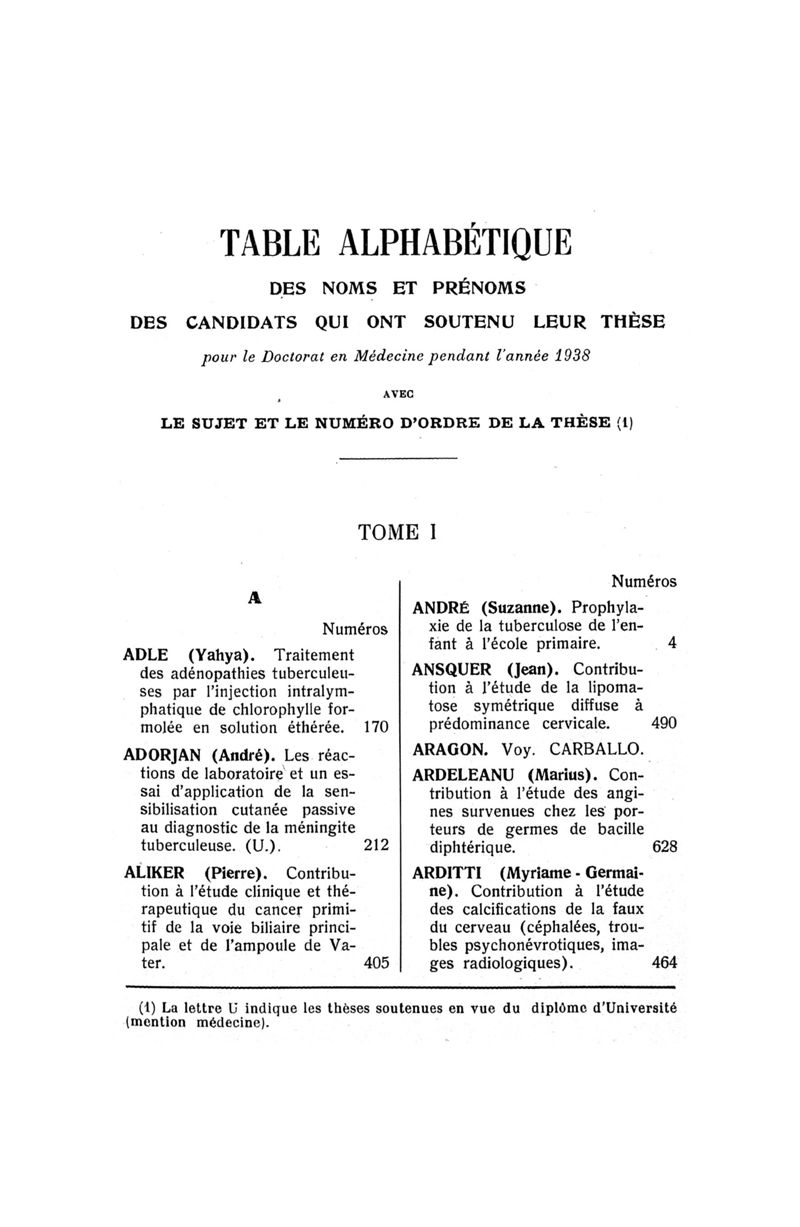 TABLE ALPHABÉTIQUE

DES NOMS ET PRÉNOMS

DES CANDIDATS QUI ONT SOUTENU LEUR THÈSE

pour le Doctorat en Médecine pendant l'année 1938

AVEC

LE SUJET ET LE NUMÉRO D'ORDRE DE LA THÈSE (1)

TOME I

A

Numéros

ADLE (Yahya). Traitement des adénopathies tuberculeuses par l'injection intralymphatique de chlorophylle formolée en solution éthérée. 170

ADORJAN (André). Les réactions de laboratoire et un essai d'application de la sensibilisation cutanée passive au diagnostic de la méningite tuberculeuse. (U.). 212

ALIKER (Pierre). Contribution à l'étude clinique et thérapeutique du cancer primitif de la voie biliaire principale et de l'ampoule de Vater. 405

Numéros

ANDRÉ (Suzanne). Prophylaxie de la tuberculose de l'enfant à l'école primaire. 4

ANSQUER (Jean). Contribution à l'étude de la lipomatose symétrique diffuse à prédominance cervicale. 490

ARAGON. Voy. CARBALLO.

ARDELEANU (Marius). Contribution à l'étude des angines survenues chez les porteurs de germes de bacille diphtérique. 628

ARDITTI (Myriame - Germaine). Contribution à l'étude des calcifications de la faux du cerveau (céphalées, troubles psychonévrotiques, images radiologiques). 464

(1) La lettre U indique les thèses soutenues en vue du diplôme d'Université (mention médecine).